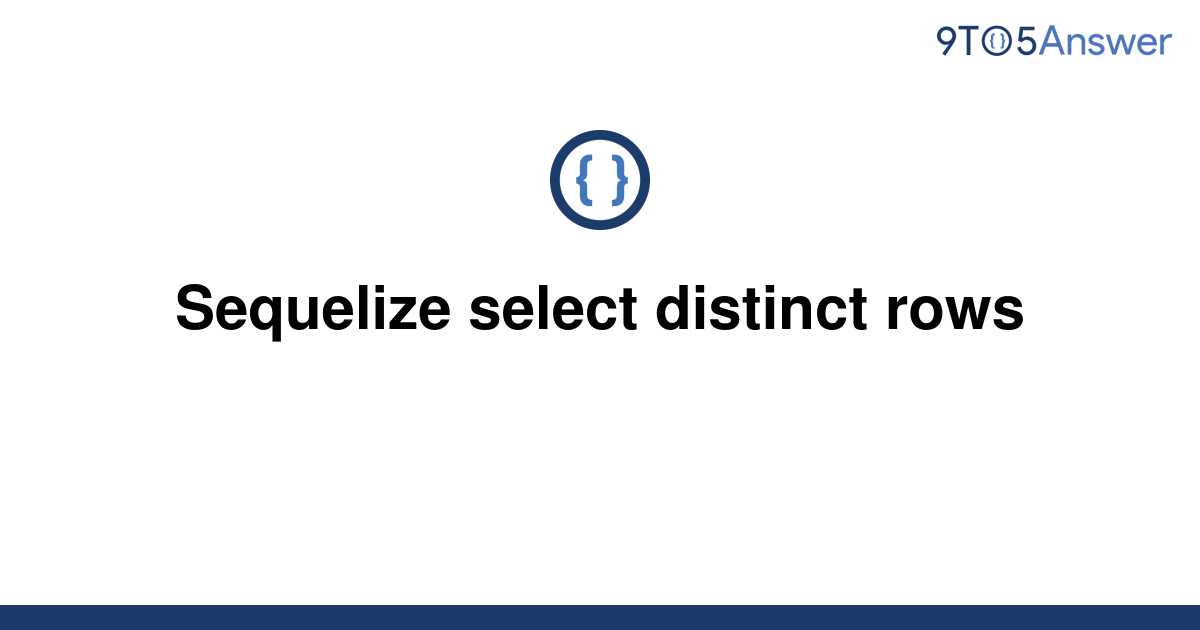 9TO5Answer

{ }

Sequelize select distinct rows